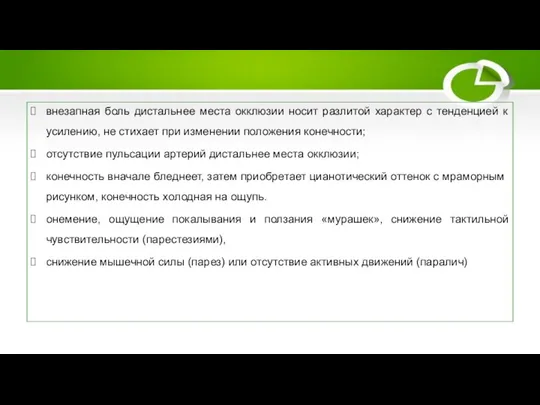 внезапная боль дистальнее места окклюзии носит разлитой характер с тенденцией к усилению, не стихает при изменении положения конечности;

отсутствие пульсации артерий дистальнее места окклюзии;

конечность вначале бледнеет, затем приобретает цианотический оттенок с мраморным рисунком, конечность холодная на ощупь.

онемение, ощущение покалывания и ползания «мурашек», снижение тактильной чувствительности (парестезиями),

снижение мышечной силы (парез) или отсутствие активных движений (паралич)